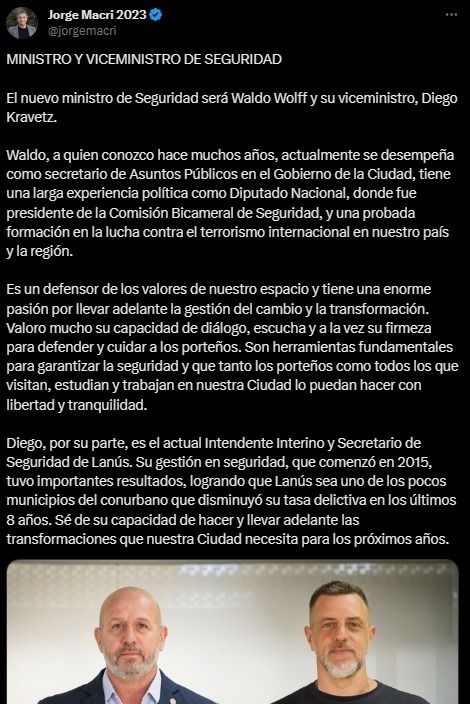 Jorge Macri 2023
@jorgemacri

MINISTRO Y VICEMINISTRO DE SEGURIDAD

El nuevo ministro de Seguridad será Waldo Wolff y su viceministro, Diego Kravetz.

Waldo, a quien conozco hace muchos años, actualmente se desempeña como secretario de Asuntos Públicos en el Gobierno de la Ciudad, tiene una larga experiencia política como Diputado Nacional, donde fue presidente de la Comisión Bicameral de Seguridad, y una probada formación en la lucha contra el terrorismo internacional en nuestro país y la región.

Es un defensor de los valores de nuestro espacio y tiene una enorme pasión por llevar adelante la gestión del cambio y la transformación. Valoro mucho su capacidad de diálogo, escucha y a la vez su firmeza para defender y cuidar a los porteños. Son herramientas fundamentales para garantizar la seguridad y que tanto los porteños como todos los que visitan, estudian y trabajan en nuestra Ciudad lo puedan hacer con libertad y tranquilidad.

Diego, por su parte, es el actual Intendente Interino y Secretario de Seguridad de Lanús. Su gestión en seguridad, que comenzó en 2015, tuvo importantes resultados, logrando que Lanús sea uno de los pocos municipios del conurbano que disminuyó su tasa delictiva en los últimos 8 años. Sé de su capacidad de hacer y llevar adelante las transformaciones que nuestra Ciudad necesita para los próximos años.